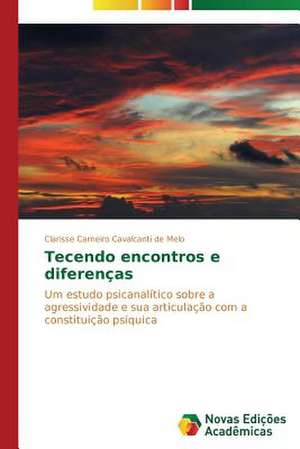 Clarisse Carneiro Cavalcanti de Melo

Tecendo encontros e diferenças

Um estudo psicanalítico sobre a agressividade e sua articulação com a constituição psíquica

Novas Edições Acadêmicas